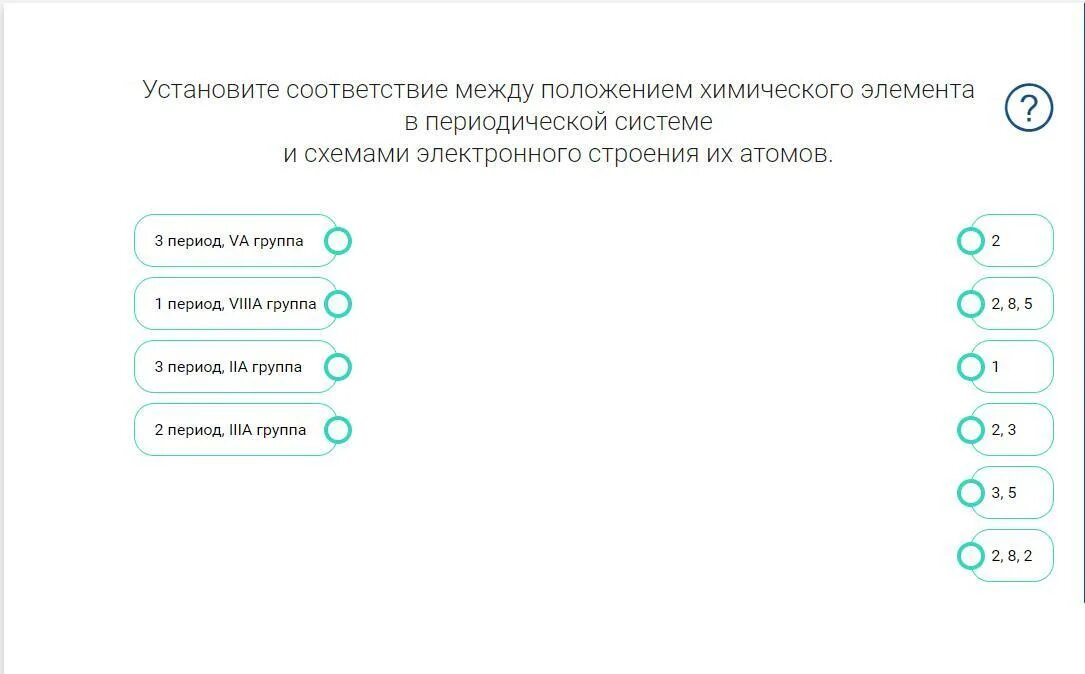 Установите соответствие между положением химического элемента в периодической системе и схемами электронного строения их атомов.

?

3 период, VA группа

1 период, VIIIA группа

3 период, IIA группа

2 период, IIIA группа

2

2, 8, 5

1

2, 3

3, 5

2, 8, 2